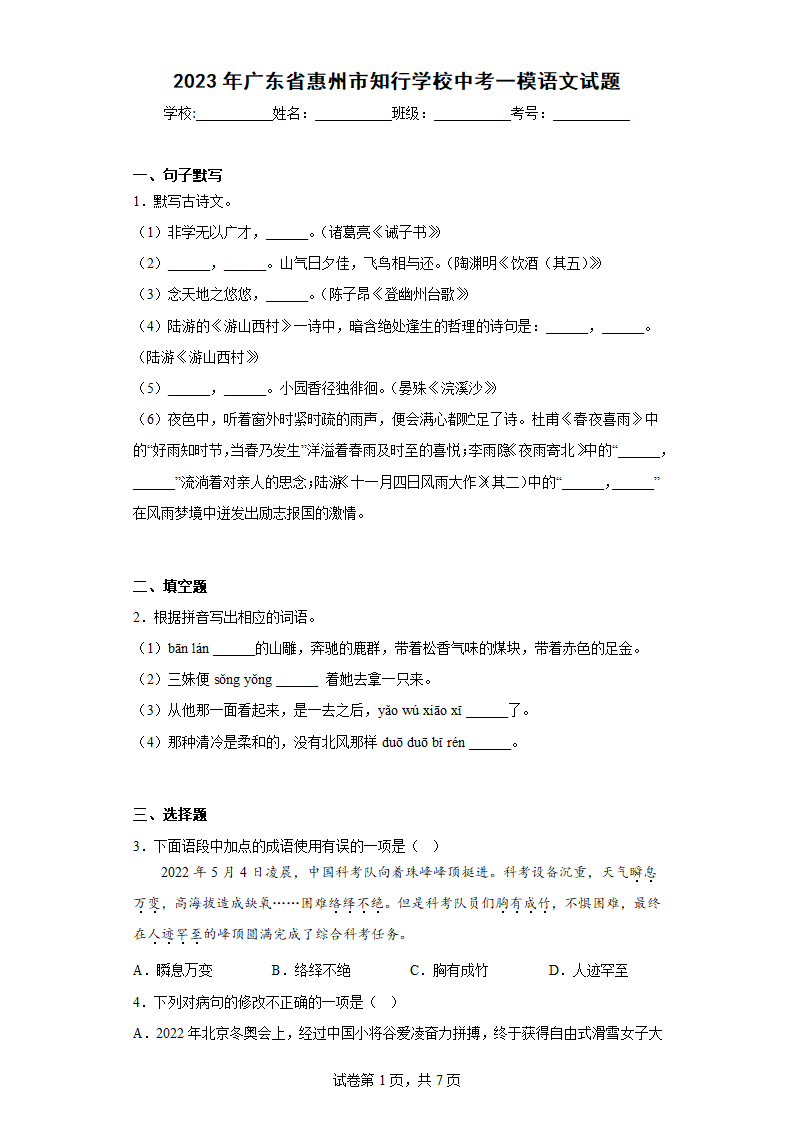 2023 年广东省惠州市知行学校中考一模语文试题

学校:__________姓名：__________班级：__________考号：__________

一、句子默写

1．默写古诗文。

（1）非学无以广才，______。（诸葛亮《诫子书》）

（2）______，______。山气日夕佳，飞鸟相与还。（陶渊明《饮酒（其五）》）

（3）念天地之悠悠，______。（陈子昂《登幽州台歌》）

（4）陆游的《游山西村》一诗中，暗含绝处逢生的哲理的诗句是：______，______。（陆游《游山西村》）

（5）______，______。小园香径独徘徊。（晏殊《浣溪沙》）

（6）夜色中，听着窗外时紧时疏的雨声，便会满心都贮足了诗。杜甫《春夜喜雨》中的“好雨知时节，当春乃发生”洋溢着春雨及时至的喜悦；李商隐《夜雨寄北》中的“______，______”流淌着对亲人的思念；陆游《十一月四日风雨大作》（其二）中的“______，______”在风雨梦境中迸发出励志报国的激情。

二、填空题

2．根据拼音写出相应的词语。

（1）bān lán ______的山雕，奔驰的鹿群，带着松香气味的煤块，带着赤色的足金。

（2）三妹便 sǒng yǒng ______ 着她去拿一只来。

（3）从他那一面看起来，是一去之后，yǎo wú xiāo xī ______了。

（4）那种清冷是柔和的，没有北风那样 duō duō bī rén ______。

三、选择题

3．下面语段中加点的成语使用有误的一项是（　）

2022 年 5 月 4 日凌晨，中国科考队向着珠峰峰顶挺进。科考设备沉重，天气瞬息万变，高海拔造成缺氧……困难络绎不绝。但是科考队员们胸有成竹，不惧困难，最终在人迹罕至的峰顶圆满完成了综合科考任务。

A．瞬息万变　　B．络绎不绝　　C．胸有成竹　　D．人迹罕至

4．下列对病句的修改不正确的一项是（　）

A．2022 年北京冬奥会上，经过中国小将谷爱凌奋力拼搏，终于获得自由式滑雪女子大

试卷第 1 页，共 7 页